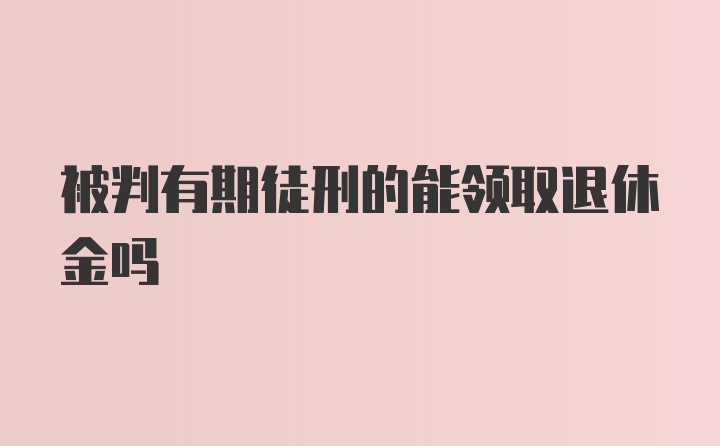 被判有期徒刑的能领取退休金吗